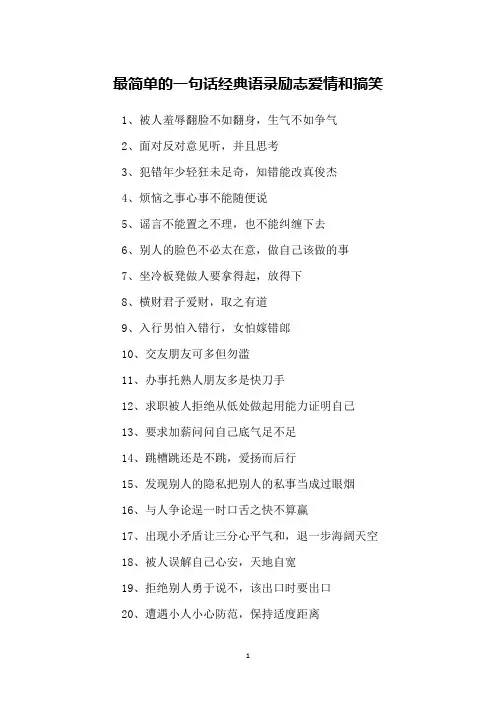 最简单的一句话经典语录励志爱情和搞笑

1、被人羞辱翻脸不如翻身，生气不如争气

2、面对反对意见听，并且思考

3、犯错年少轻狂未足奇，知错能改真俊杰

4、烦恼之事心事不能随便说

5、谣言不能置之不理，也不能纠缠下去

6、别人的脸色不必太在意，做自己该做的事

7、坐冷板凳做人要拿得起，放得下

8、横财君子爱财，取之有道

9、入行男怕入错行，女怕嫁错郎

10、交友朋友可多但勿滥

11、办事托熟人朋友多是快刀手

12、求职被人拒绝从低处做起用能力证明自己

13、要求加薪问问自己底气足不足

14、跳槽跳还是不跳，爱扬而后行

15、发现别人的隐私把别人的私事当成过眼烟

16、与人争论逞一时口舌之快不算赢

17、出现小矛盾让三分心平气和，退一步海阔天空

18、被人误解自己心安，天地自宽

19、拒绝别人勇于说不，该出口时要出口

20、遭遇小人小心防范，保持适度距离

1